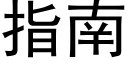 指南